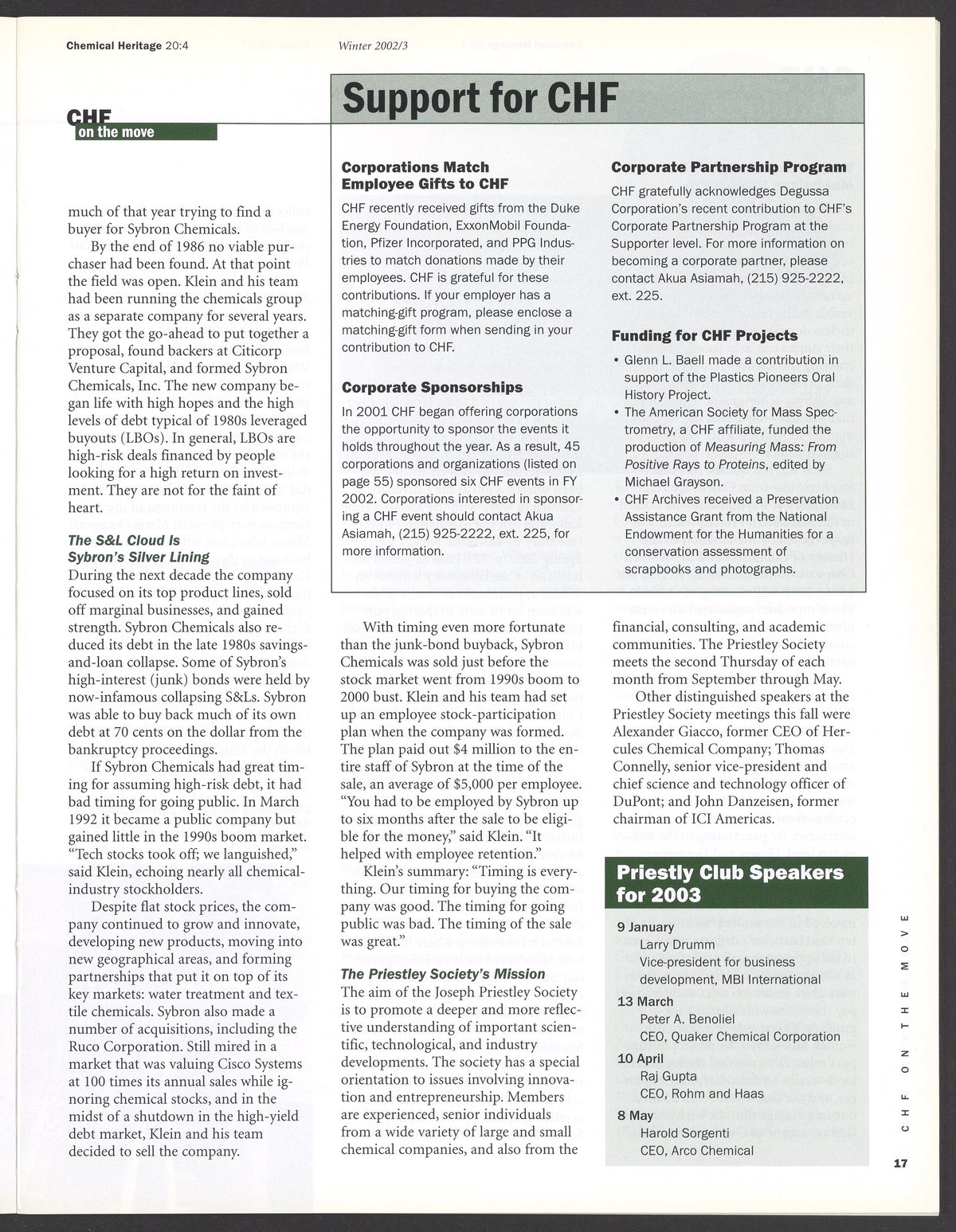 Chemical Heritage 20:4 Winter 2002/3

CHF on the move

Support for CHF

Corporations Match Employee Gifts to CHF

CHF recently received gifts from the Duke Energy Foundation, ExxonMobil Foundation, Pfizer Incorporated, and PPG Industries to match donations made by their employees. CHF is grateful for these contributions. If your employer has a matching-gift program, please enclose a matching-gift form when sending in your contribution to CHF.

Corporate Sponsorships

In 2001 CHF began offering corporations the opportunity to sponsor the events it holds throughout the year. As a result, 45 corporations and organizations (listed on page 55) sponsored six CHF events in FY 2002. Corporations interested in sponsoring a CHF event should contact Akua Asiamah, (215) 925-2222, ext. 225, for more information.

Corporate Partnership Program

CHF gratefully acknowledges Degussa Corporation's recent contribution to CHF's Corporate Partnership Program at the Supporter level. For more information on becoming a corporate partner, please contact Akua Asiamah, (215) 925-2222, ext. 225.

Funding for CHF Projects

• Glenn L. Baell made a contribution in support of the Plastics Pioneers Oral History Project.
• The American Society for Mass Spectrometry, a CHF affiliate, funded the production of Measuring Mass: From Positive Rays to Proteins, edited by Michael Grayson.
• CHF Archives received a Preservation Assistance Grant from the National Endowment for the Humanities for a conservation assessment of scrapbooks and photographs.

much of that year trying to find a buyer for Sybron Chemicals.

By the end of 1986 no viable purchaser had been found. At that point the field was open. Klein and his team had been running the chemicals group as a separate company for several years. They got the go-ahead to put together a proposal, found backers at Citicorp Venture Capital, and formed Sybron Chemicals, Inc. The new company began life with high hopes and the high levels of debt typical of 1980s leveraged buyouts (LBOs). In general, LBOs are high-risk deals financed by people looking for a high return on investment. They are not for the faint of heart.

The S&L Cloud Is Sybron's Silver Lining

During the next decade the company focused on its top product lines, sold off marginal businesses, and gained strength. Sybron Chemicals also reduced its debt in the late 1980s savings-and-loan collapse. Some of Sybron's high-interest (junk) bonds were held by now-infamous collapsing S&Ls. Sybron was able to buy back much of its own debt at 70 cents on the dollar from the bankruptcy proceedings.

If Sybron Chemicals had great timing for assuming high-risk debt, it had bad timing for going public. In March 1992 it became a public company but gained little in the 1990s boom market. "Tech stocks took off; we languished," said Klein, echoing nearly all chemical-industry stockholders.

Despite flat stock prices, the company continued to grow and innovate, developing new products, moving into new geographical areas, and forming partnerships that put it on top of its key markets: water treatment and textile chemicals. Sybron also made a number of acquisitions, including the Ruco Corporation. Still mired in a market that was valuing Cisco Systems at 100 times its annual sales while ignoring chemical stocks, and in the midst of a shutdown in the high-yield debt market, Klein and his team decided to sell the company.

With timing even more fortunate than the junk-bond buyback, Sybron Chemicals was sold just before the stock market went from 1990s boom to 2000 bust. Klein and his team had set up an employee stock-participation plan when the company was formed. The plan paid out $4 million to the entire staff of Sybron at the time of the sale, an average of $5,000 per employee. "You had to be employed by Sybron up to six months after the sale to be eligible for the money," said Klein. "It helped with employee retention."

Klein's summary: "Timing is everything. Our timing for buying the company was good. The timing for going public was bad. The timing of the sale was great."

The Priestley Society's Mission

The aim of the Joseph Priestley Society is to promote a deeper and more reflective understanding of important scientific, technological, and industry developments. The society has a special orientation to issues involving innovation and entrepreneurship. Members are experienced, senior individuals from a wide variety of large and small chemical companies, and also from the financial, consulting, and academic communities. The Priestley Society meets the second Thursday of each month from September through May.

Other distinguished speakers at the Priestley Society meetings this fall were Alexander Giacco, former CEO of Hercules Chemical Company; Thomas Connelly, senior vice-president and chief science and technology officer of DuPont; and John Danzeisen, former chairman of ICI Americas.

Priestly Club Speakers for 2003

9 January
Larry Drumm
Vice-president for business development, MBI International

13 March
Peter A. Benoliel
CEO, Quaker Chemical Corporation

10 April
Raj Gupta
CEO, Rohm and Haas

8 May
Harold Sorgenti
CEO, Arco Chemical

CHF ON THE MOVE

17